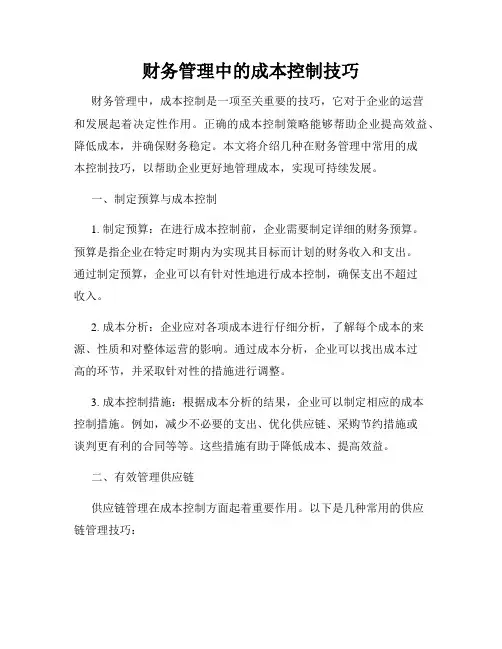 财务管理中的成本控制技巧

财务管理中，成本控制是一项至关重要的技巧，它对于企业的运营和发展起着决定性作用。正确的成本控制策略能够帮助企业提高效益、降低成本，并确保财务稳定。本文将介绍几种在财务管理中常用的成本控制技巧，以帮助企业更好地管理成本，实现可持续发展。

一、制定预算与成本控制

1. 制定预算：在进行成本控制前，企业需要制定详细的财务预算。预算是指企业在特定时期内为实现其目标而计划的财务收入和支出。通过制定预算，企业可以有针对性地进行成本控制，确保支出不超过收入。

2. 成本分析：企业应对各项成本进行仔细分析，了解每个成本的来源、性质和对整体运营的影响。通过成本分析，企业可以找出成本过高的环节，并采取针对性的措施进行调整。

3. 成本控制措施：根据成本分析的结果，企业可以制定相应的成本控制措施。例如，减少不必要的支出、优化供应链、采购节约措施或谈判更有利的合同等等。这些措施有助于降低成本、提高效益。

二、有效管理供应链

供应链管理在成本控制方面起着重要作用。以下是几种常用的供应链管理技巧：